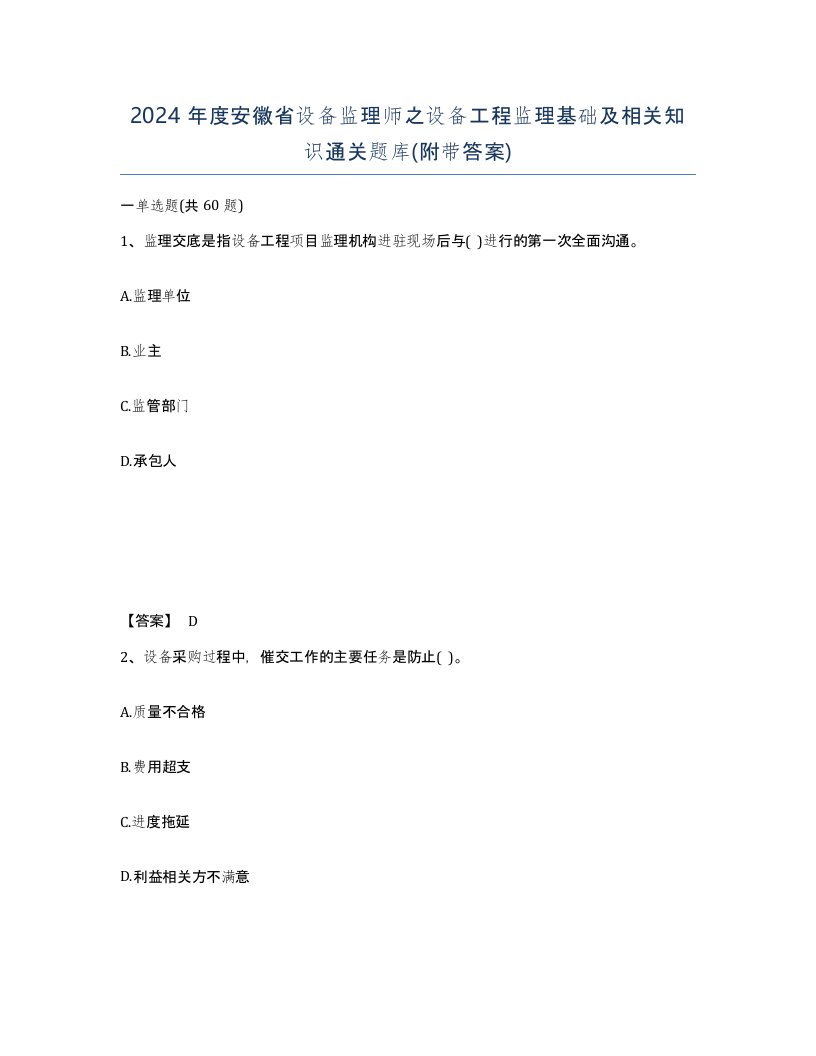 2024 年度安徽省设备监理师之设备工程监理基础及相关知识通关题库(附带答案)

一单选题(共 60 题)

1、监理交底是指设备工程项目监理机构进驻现场后与( )进行的第一次全面沟通。

A.监理单位

B.业主

C.监管部门

D.承包人

【答案】 D

2、设备采购过程中，催交工作的主要任务是防止( )。

A.质量不合格

B.费用超支

C.进度拖延

D.利益相关方不满意